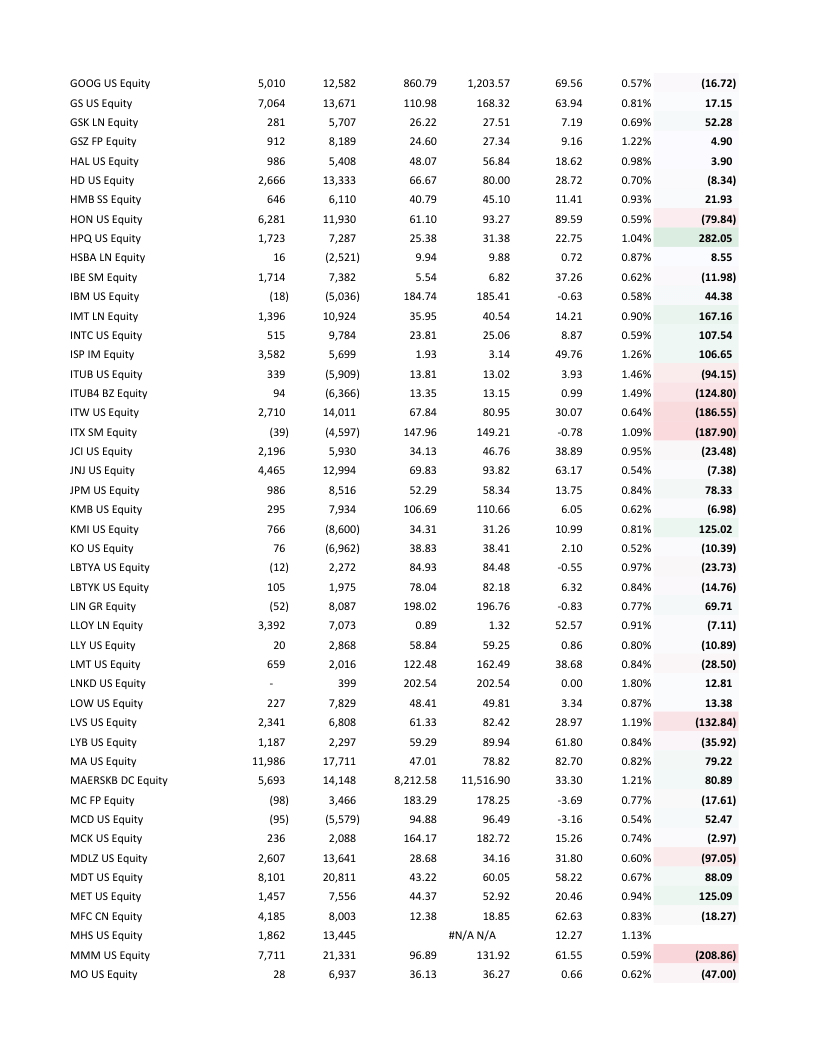 | | | | | | | | |
|---|---|---|---|---|---|---|---|
| GOOG US Equity | 5,010 | 12,582 | 860.79 | 1,203.57 | 69.56 | 0.57% | (16.72) |
| GS US Equity | 7,064 | 13,671 | 110.98 | 168.32 | 63.94 | 0.81% | 17.15 |
| GSK LN Equity | 281 | 5,707 | 26.22 | 27.51 | 7.19 | 0.69% | 52.28 |
| GSZ FP Equity | 912 | 8,189 | 24.60 | 27.34 | 9.16 | 1.22% | 4.90 |
| HAL US Equity | 986 | 5,408 | 48.07 | 56.84 | 18.62 | 0.98% | 3.90 |
| HD US Equity | 2,666 | 13,333 | 66.67 | 80.00 | 28.72 | 0.70% | (8.34) |
| HMB SS Equity | 646 | 6,110 | 40.79 | 45.10 | 11.41 | 0.93% | 21.93 |
| HON US Equity | 6,281 | 11,930 | 61.10 | 93.27 | 89.59 | 0.59% | (79.84) |
| HPQ US Equity | 1,723 | 7,287 | 25.38 | 31.38 | 22.75 | 1.04% | 282.05 |
| HSBA LN Equity | 16 | (2,521) | 9.94 | 9.88 | 0.72 | 0.87% | 8.55 |
| IBE SM Equity | 1,714 | 7,382 | 5.54 | 6.82 | 37.26 | 0.62% | (11.98) |
| IBM US Equity | (18) | (5,036) | 184.74 | 185.41 | -0.63 | 0.58% | 44.38 |
| IMT LN Equity | 1,396 | 10,924 | 35.95 | 40.54 | 14.21 | 0.90% | 167.16 |
| INTC US Equity | 515 | 9,784 | 23.81 | 25.06 | 8.87 | 0.59% | 107.54 |
| ISP IM Equity | 3,582 | 5,699 | 1.93 | 3.14 | 49.76 | 1.26% | 106.65 |
| ITUB US Equity | 339 | (5,909) | 13.81 | 13.02 | 3.93 | 1.46% | (94.15) |
| ITUB4 BZ Equity | 94 | (6,366) | 13.35 | 13.15 | 0.99 | 1.49% | (124.80) |
| ITW US Equity | 2,710 | 14,011 | 67.84 | 80.95 | 30.07 | 0.64% | (186.55) |
| ITX SM Equity | (39) | (4,597) | 147.96 | 149.21 | -0.78 | 1.09% | (187.90) |
| JCI US Equity | 2,196 | 5,930 | 34.13 | 46.76 | 38.89 | 0.95% | (23.48) |
| JNJ US Equity | 4,465 | 12,994 | 69.83 | 93.82 | 63.17 | 0.54% | (7.38) |
| JPM US Equity | 986 | 8,516 | 52.29 | 58.34 | 13.75 | 0.84% | 78.33 |
| KMB US Equity | 295 | 7,934 | 106.69 | 110.66 | 6.05 | 0.62% | (6.98) |
| KMI US Equity | 766 | (8,600) | 34.31 | 31.26 | 10.99 | 0.81% | 125.02 |
| KO US Equity | 76 | (6,962) | 38.83 | 38.41 | 2.10 | 0.52% | (10.39) |
| LBTYA US Equity | (12) | 2,272 | 84.93 | 84.48 | -0.55 | 0.97% | (23.73) |
| LBTYK US Equity | 105 | 1,975 | 78.04 | 82.18 | 6.32 | 0.84% | (14.76) |
| LIN GR Equity | (52) | 8,087 | 198.02 | 196.76 | -0.83 | 0.77% | 69.71 |
| LLOY LN Equity | 3,392 | 7,073 | 0.89 | 1.32 | 52.57 | 0.91% | (7.11) |
| LLY US Equity | 20 | 2,868 | 58.84 | 59.25 | 0.86 | 0.80% | (10.89) |
| LMT US Equity | 659 | 2,016 | 122.48 | 162.49 | 38.68 | 0.84% | (28.50) |
| LNKD US Equity | - | 399 | 202.54 | 202.54 | 0.00 | 1.80% | 12.81 |
| LOW US Equity | 227 | 7,829 | 48.41 | 49.81 | 3.34 | 0.87% | 13.38 |
| LVS US Equity | 2,341 | 6,808 | 61.33 | 82.42 | 28.97 | 1.19% | (132.84) |
| LYB US Equity | 1,187 | 2,297 | 59.29 | 89.94 | 61.80 | 0.84% | (35.92) |
| MA US Equity | 11,986 | 17,711 | 47.01 | 78.82 | 82.70 | 0.82% | 79.22 |
| MAERSKB DC Equity | 5,693 | 14,148 | 8,212.58 | 11,516.90 | 33.30 | 1.21% | 80.89 |
| MC FP Equity | (98) | 3,466 | 183.29 | 178.25 | -3.69 | 0.77% | (17.61) |
| MCD US Equity | (95) | (5,579) | 94.88 | 96.49 | -3.16 | 0.54% | 52.47 |
| MCK US Equity | 236 | 2,088 | 164.17 | 182.72 | 15.26 | 0.74% | (2.97) |
| MDLZ US Equity | 2,607 | 13,641 | 28.68 | 34.16 | 31.80 | 0.60% | (97.05) |
| MDT US Equity | 8,101 | 20,811 | 43.22 | 60.05 | 58.22 | 0.67% | 88.09 |
| MET US Equity | 1,457 | 7,556 | 44.37 | 52.92 | 20.46 | 0.94% | 125.09 |
| MFC CN Equity | 4,185 | 8,003 | 12.38 | 18.85 | 62.63 | 0.83% | (18.27) |
| MHS US Equity | 1,862 | 13,445 | | #N/A N/A | 12.27 | 1.13% | |
| MMM US Equity | 7,711 | 21,331 | 96.89 | 131.92 | 61.55 | 0.59% | (208.86) |
| MO US Equity | 28 | 6,937 | 36.13 | 36.27 | 0.66 | 0.62% | (47.00) |